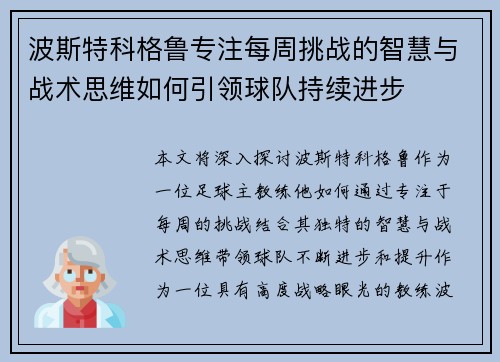 波斯特科格鲁专注每周挑战的智慧与战术思维如何引领球队持续进步

本文将深入探讨波斯特科格鲁作为一位足球主教练他如何通过专注于每周的挑战结合其独特的智慧与战术思维带领球队不断进步和提升作为一位具有高度战略眼光的教练波